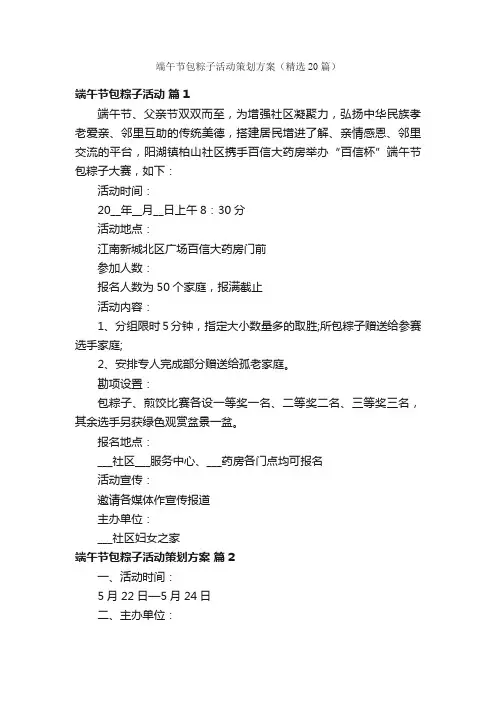 端午节包粽子活动策划方案（精选20篇）

端午节包粽子活动 篇1

端午节、父亲节双双而至，为增强社区凝聚力，弘扬中华民族孝老爱亲、邻里互助的传统美德，搭建居民增进了解、亲情感恩、邻里交流的平台，阳湖镇柏山社区携手百信大药房举办“百信杯”端午节包粽子大赛，如下：

活动时间：

20__年__月__日上午8：30分

活动地点：

江南新城北区广场百信大药房门前

参加人数：

报名人数为50个家庭，报满截止

活动内容：

1、分组限时5分钟，指定大小数量多的取胜;所包粽子赠送给参赛选手家庭;

2、安排专人完成部分赠送给孤老家庭。

勘项设置：

包粽子、煎饺比赛各设一等奖一名、二等奖二名、三等奖三名，其余选手另获绿色观赏盆景一盆。

报名地点：

___社区___服务中心、___药房各门点均可报名

活动宣传：

邀请各媒体作宣传报道

主办单位：

___社区妇女之家

端午节包粽子活动策划方案 篇2

一、活动时间：

5月22日—5月24日

二、主办单位：